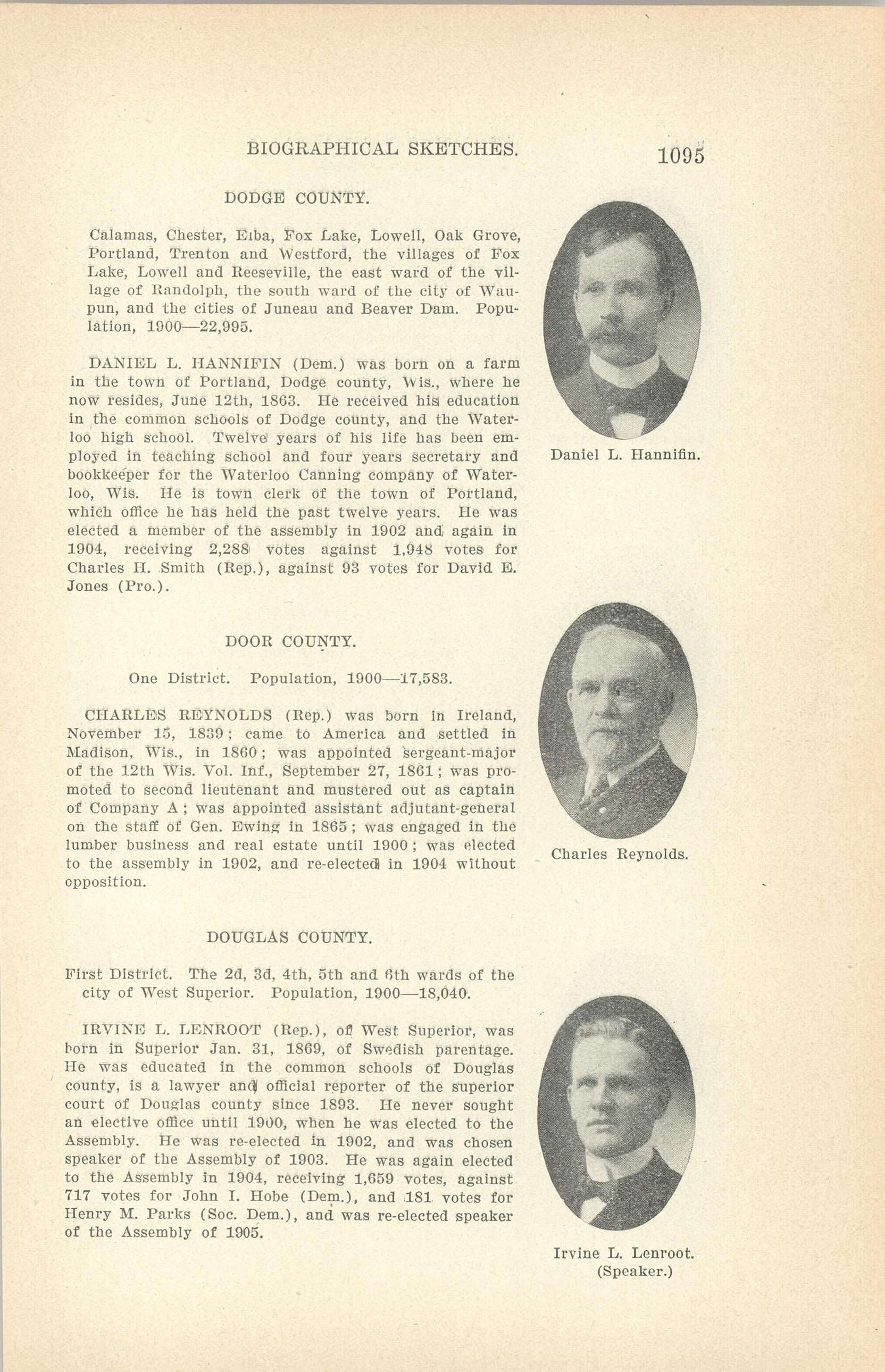 BIOGRAPHICAL SKETCHES. 1095

DODGE COUNTY.

Calamas, Chester, Elba, Fox Lake, Lowell, Oak Grove, Portland, Trenton and Westford, the villages of Fox Lake, Lowell and Reeseville, the east ward of the village of Randolph, the south ward of the city of Waupun, and the cities of Juneau and Beaver Dam. Population, 1900—22,995.

DANIEL L. HANNIFIN (Dem.) was born on a farm in the town of Portland, Dodge county, Wis., where he now resides, June 12th, 1863. He received his education in the common schools of Dodge county, and the Waterloo high school. Twelve years of his life has been employed in teaching school and four years secretary and bookkeeper for the Waterloo Canning company of Waterloo, Wis. He is town clerk of the town of Portland, which office he has held the past twelve years. He was elected a member of the assembly in 1902 and again in 1904, receiving 2,288 votes against 1,948 votes for Charles H. Smith (Rep.), against 93 votes for David E. Jones (Pro.).

Daniel L. Hannifin.

DOOR COUNTY.

One District. Population, 1900—17,583.

CHARLES REYNOLDS (Rep.) was born in Ireland, November 15, 1839; came to America and settled in Madison, Wis., in 1860; was appointed sergeant-major of the 12th Wis. Vol. Inf., September 27, 1861; was promoted to second lieutenant and mustered out as captain of Company A; was appointed assistant adjutant-general on the staff of Gen. Ewing in 1865; was engaged in the lumber business and real estate until 1900; was elected to the assembly in 1902, and re-elected in 1904 without opposition.

Charles Reynolds.

DOUGLAS COUNTY.

First District. The 2d, 3d, 4th, 5th and 6th wards of the city of West Superior. Population, 1900—18,040.

IRVINE L. LENROOT (Rep.), of West Superior, was born in Superior Jan. 31, 1869, of Swedish parentage. He was educated in the common schools of Douglas county, is a lawyer and official reporter of the superior court of Douglas county since 1893. He never sought an elective office until 1900, when he was elected to the Assembly. He was re-elected in 1902, and was chosen speaker of the Assembly of 1903. He was again elected to the Assembly in 1904, receiving 1,659 votes, against 717 votes for John I. Hobe (Dem.), and 181 votes for Henry M. Parks (Soc. Dem.), and was re-elected speaker of the Assembly of 1905.

Irvine L. Lenroot.
(Speaker.)